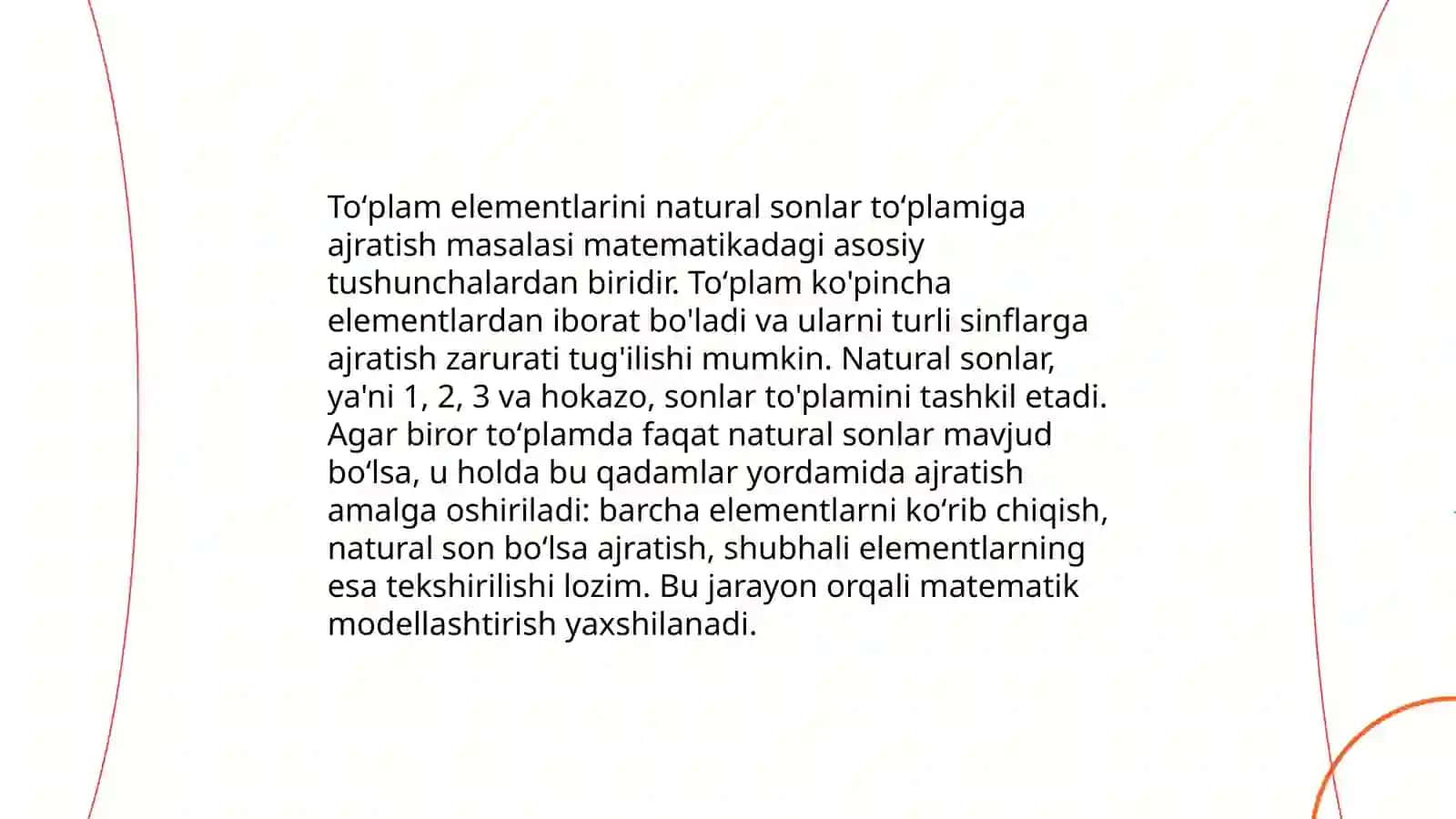 To‘plam elementlarini natural sonlar to‘plamiga ajratish masalasi matematikadagi asosiy tushunchalardan biridir. To‘plam ko'pincha elementlardan iborat bo'ladi va ularni turli sinflarga ajratish zarurati tug'ilishi mumkin. Natural sonlar, ya'ni 1, 2, 3 va hokazo, sonlar to'plamini tashkil etadi. Agar biror to‘plamda faqat natural sonlar mavjud bo‘lsa, u holda bu qadamlar yordamida ajratish amalga oshiriladi: barcha elementlarni ko‘rib chiqish, natural son bo‘lsa ajratish, shubhali elementlarning esa tekshirilishi lozim. Bu jarayon orqali matematik modellashtirish yaxshilanadi.